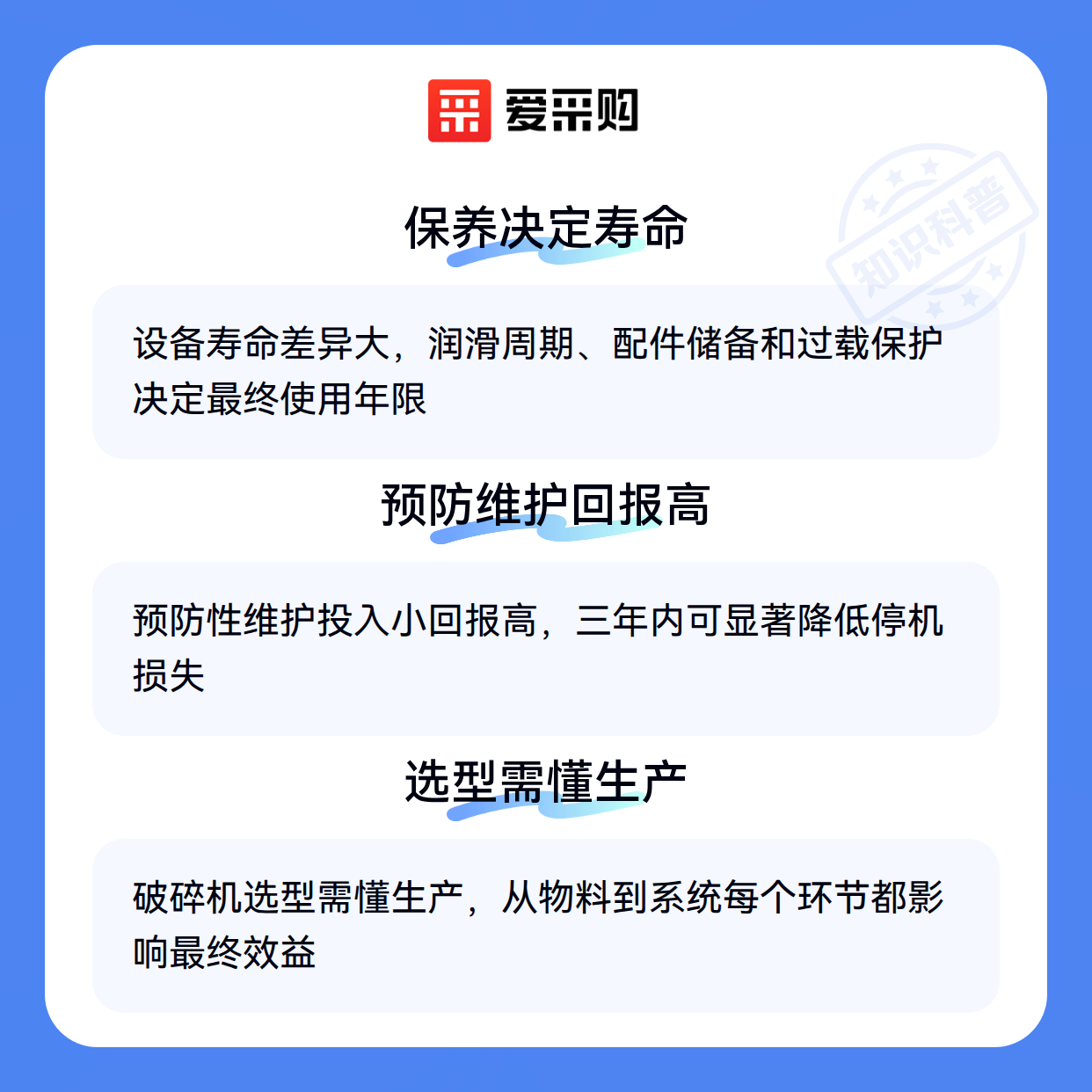 爱采购

保养决定寿命

设备寿命差异大，润滑周期、配件储备和过载保护决定最终使用年限

预防维护回报高

预防性维护投入小回报高，三年内可显著降低停机损失

选型需懂生产

破碎机选型需懂生产，从物料到系统每个环节都影响最终效益

知识科普